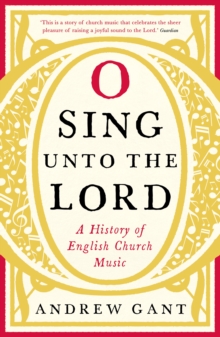 'This is a story of church music that celebrates the sheer pleasure of raising a joyful sound to the Lord.' Guardian

O
SING
UNTO THE
LORD

A History of English Church Music

ANDREW GANT